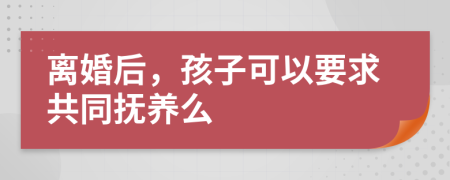 离婚后，孩子可以要求共同抚养么